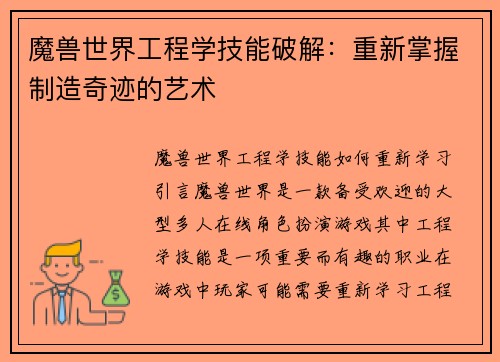 魔兽世界工程学技能破解：重新掌握制造奇迹的艺术

魔兽世界工程学技能如何重新学习引言魔兽世界是一款备受欢迎的大型多人在线角色扮演游戏其中工程学技能是一项重要而有趣的职业在游戏中玩家可能需要重新学习工程

$